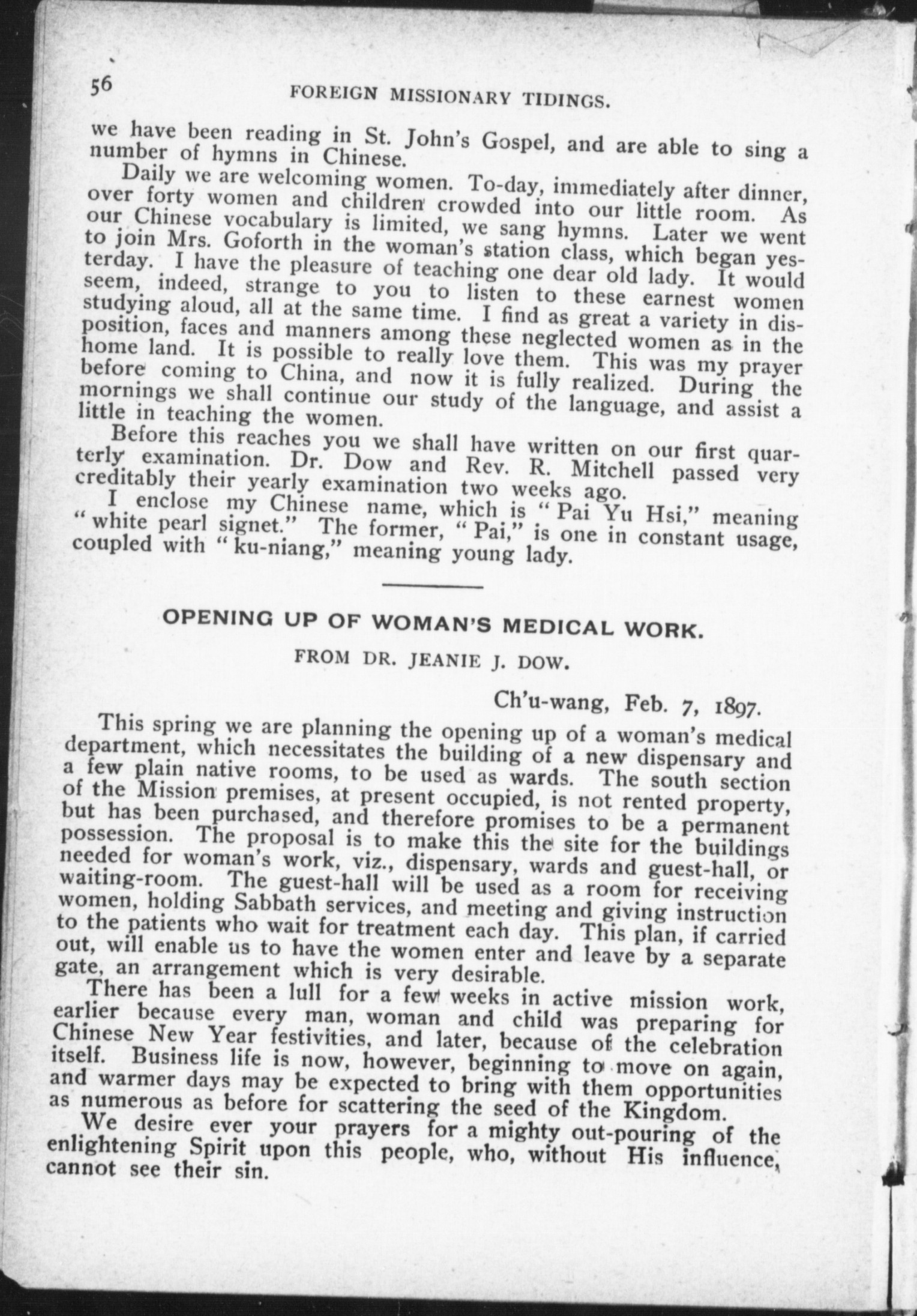 56 FOREIGN MISSIONARY TIDINGS.

we have been reading in St. John's Gospel, and are able to sing a number of hymns in Chinese.

Daily we are welcoming women. To-day, immediately after dinner, over forty women and children crowded into our little room. As our Chinese vocabulary is limited, we sang hymns. Later we went to join Mrs. Goforth in the woman's station class, which began yesterday. I have the pleasure of teaching one dear old lady. It would seem, indeed, strange to you to listen to these earnest women studying aloud, all at the same time. I find as great a variety in disposition, faces and manners among these neglected women as in the home land. It is possible to really love them. This was my prayer before coming to China, and now it is fully realized. During the mornings we shall continue our study of the language, and assist a little in teaching the women.

Before this reaches you we shall have written on our first quarterly examination. Dr. Dow and Rev. R. Mitchell passed very creditably their yearly examination two weeks ago.

I enclose my Chinese name, which is "Pai Yu Hsi," meaning "white pearl signet." The former, "Pai," is one in constant usage, coupled with "ku-niang," meaning young lady.

OPENING UP OF WOMAN'S MEDICAL WORK.

FROM DR. JEANIE J. DOW.

Ch'u-wang, Feb. 7, 1897.

This spring we are planning the opening up of a woman's medical department, which necessitates the building of a new dispensary and a few plain native rooms, to be used as wards. The south section of the Mission premises, at present occupied, is not rented property, but has been purchased, and therefore promises to be a permanent possession. The proposal is to make this the site for the buildings needed for woman's work, viz., dispensary, wards and guest-hall, or waiting-room. The guest-hall will be used as a room for receiving women, holding Sabbath services, and meeting and giving instruction to the patients who wait for treatment each day. This plan, if carried out, will enable us to have the women enter and leave by a separate gate, an arrangement which is very desirable.

There has been a lull for a few weeks in active mission work, earlier because every man, woman and child was preparing for Chinese New Year festivities, and later, because of the celebration itself. Business life is now, however, beginning to move on again, and warmer days may be expected to bring with them opportunities as numerous as before for scattering the seed of the Kingdom.

We desire ever your prayers for a mighty out-pouring of the enlightening Spirit upon this people, who, without His influence, cannot see their sin.